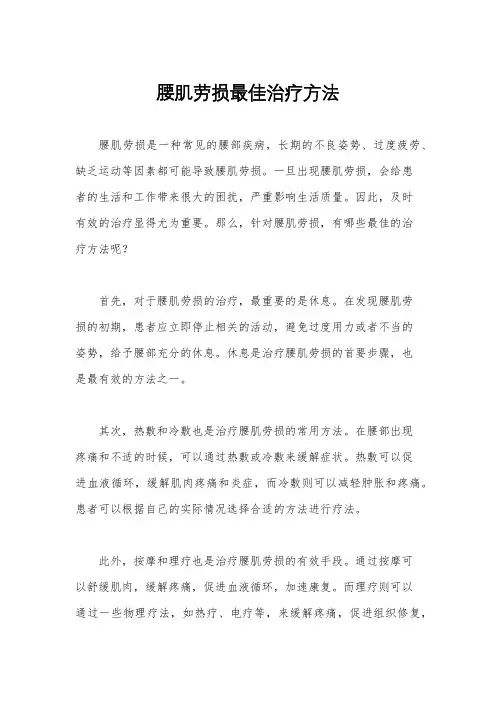 腰肌劳损最佳治疗方法

腰肌劳损是一种常见的腰部疾病，长期的不良姿势、过度疲劳、缺乏运动等因素都可能导致腰肌劳损。一旦出现腰肌劳损，会给患者的生活和工作带来很大的困扰，严重影响生活质量。因此，及时有效的治疗显得尤为重要。那么，针对腰肌劳损，有哪些最佳的治疗方法呢？

首先，对于腰肌劳损的治疗，最重要的是休息。在发现腰肌劳损的初期，患者应立即停止相关的活动，避免过度用力或者不当的姿势，给予腰部充分的休息。休息是治疗腰肌劳损的首要步骤，也是最有效的方法之一。

其次，热敷和冷敷也是治疗腰肌劳损的常用方法。在腰部出现疼痛和不适的时候，可以通过热敷或冷敷来缓解症状。热敷可以促进血液循环，缓解肌肉疼痛和炎症，而冷敷则可以减轻肿胀和疼痛。患者可以根据自己的实际情况选择合适的方法进行疗法。

此外，按摩和理疗也是治疗腰肌劳损的有效手段。通过按摩可以舒缓肌肉，缓解疼痛，促进血液循环，加速康复。而理疗则可以通过一些物理疗法，如热疗、电疗等，来缓解疼痛，促进组织修复，